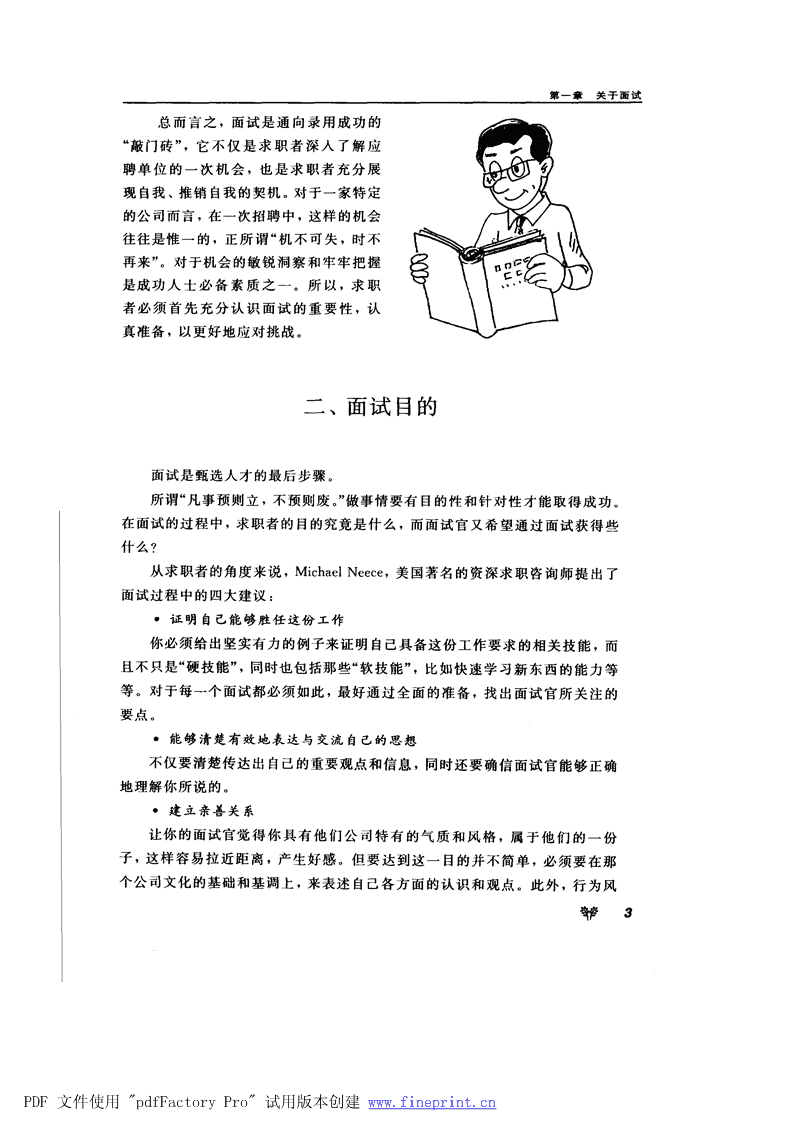 第一章 关于面试

总而言之，面试是通向录用成功的“敲门砖”，它不仅是求职者深入了解应聘单位的一次机会，也是求职者充分展现自我、推销自我的契机。对于一家特定的公司而言，在一次招聘中，这样的机会往往是惟一的，正所谓“机不可失，时不再来”。对于机会的敏锐洞察和牢牢把握是成功人士必备素质之一。所以，求职者必须首先充分认识面试的重要性，认真准备，以更好地应对挑战。

二、面试目的

面试是甄选人才的最后步骤。

所谓“凡事预则立，不预则废。”做事情要有目的性和针对性才能取得成功。在面试的过程中，求职者的目的究竟是什么，而面试官又希望通过面试获得些什么？

从求职者的角度来说，Michael Neece，美国著名的资深求职咨询师提出了面试过程中的四大建议：

• 证明自己能够胜任这份工作

你必须给出坚实有力的例子来证明自己具备这份工作要求的相关技能，而且不只是“硬技能”，同时也包括那些“软技能”，比如快速学习新东西的能力等等。对于每一个面试都必须如此，最好通过全面的准备，找出面试官所关注的要点。

• 能够清楚有效地表达与交流自己的思想

不仅要清楚传达出自己的重要观点和信息，同时还要确信面试官能够正确地理解你所说的。

• 建立亲善关系

让你的面试官觉得你具有他们公司特有的气质和风格，属于他们的一份子，这样容易拉近距离，产生好感。但要达到这一目的并不简单，必须要在那个公司文化的基础和基调上，来表述自己各方面的认识和观点。此外，行为风

3

PDF 文件使用 "pdfFactory Pro" 试用版本创建 www.fineprint.cn